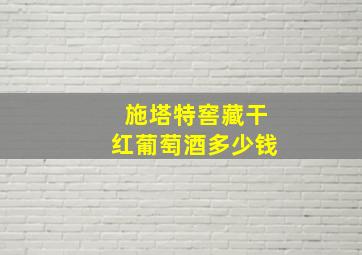 施塔特窖藏干
红葡萄酒多少钱